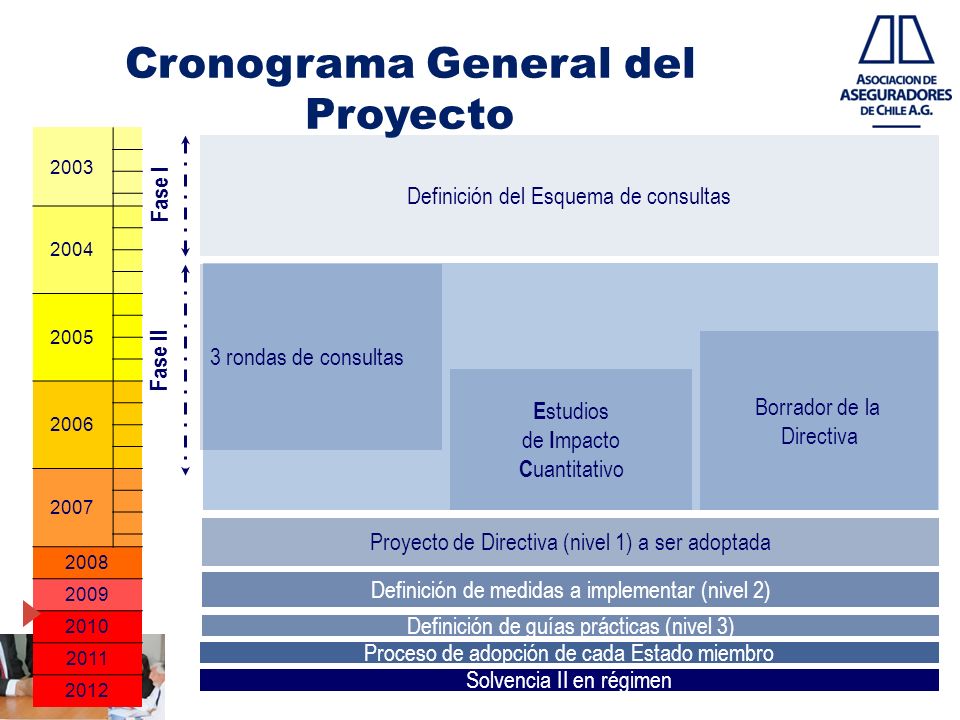 Cronograma General del Proyecto

ASOCIACION DE ASEGURADORES DE CHILE A.G.

2003
2004
2005
2006
2007
2008
2009
2010
2011
2012

Fase I
Fase II

Definición del Esquema de consultas

3 rondas de consultas

Estudios de Impacto Cuantitativo

Borrador de la Directiva

Proyecto de Directiva (nivel 1) a ser adoptada

Definición de medidas a implementar (nivel 2)

Definición de guías prácticas (nivel 3)

Proceso de adopción de cada Estado miembro

Solvencia II en régimen